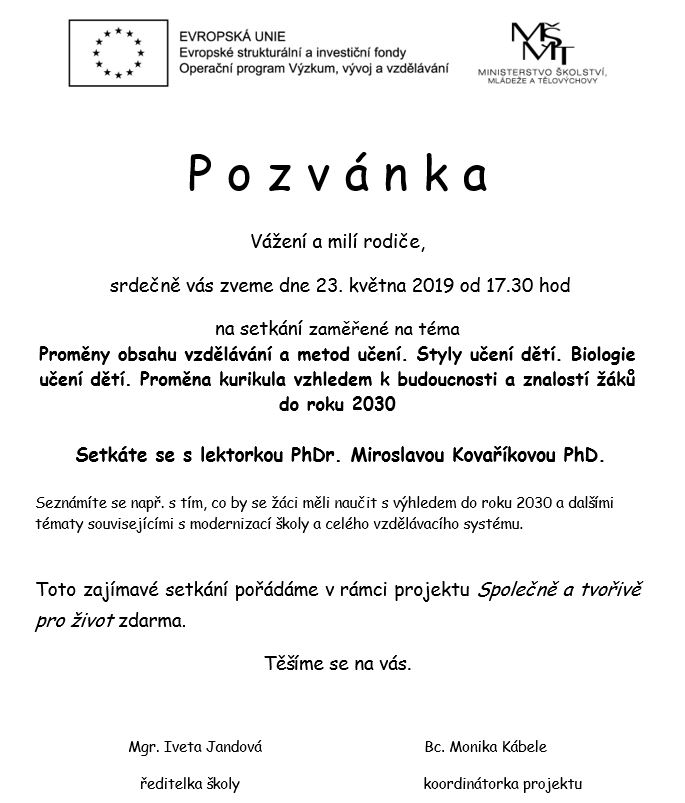 EVROPSKÁ UNIE
Evropské strukturální a investiční fondy
Operační program Výzkum, vývoj a vzdělávání

MŠMT
MINISTERSTVO ŠKOLSTVÍ, MLÁDEŽE A TĚLOVÝCHOVY

Pozvánka

Vážení a milí rodiče,

srdečně vás zveme dne 23. května 2019 od 17.30 hod

na setkání zaměřené na téma
Proměny obsahu vzdělávání a metod učení. Styly učení dětí. Biologie učení dětí. Proměna kurikula vzhledem k budoucnosti a znalostí žáků do roku 2030

Setkáte se s lektorkou PhDr. Miroslavou Kovaříkovou PhD.

Seznámíte se např. s tím, co by se žáci měli naučit s výhledem do roku 2030 a dalšími tématy souvisejícími s modernizací školy a celého vzdělávacího systému.

Toto zajímavé setkání pořádáme v rámci projektu Společně a tvořivě pro život zdarma.

Těšíme se na vás.

Mgr. Iveta Jandová
ředitelka školy

Bc. Monika Kábele
koordinátorka projektu